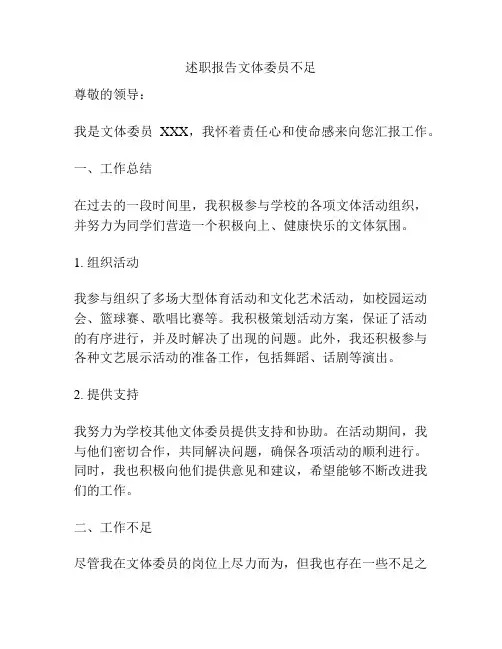 述职报告文体委员不足

尊敬的领导：

我是文体委员 XXX，我怀着责任心和使命感来向您汇报工作。

一、工作总结

在过去的一段时间里，我积极参与学校的各项文体活动组织，并努力为同学们营造一个积极向上、健康快乐的文体氛围。

1. 组织活动

我参与组织了多场大型体育活动和文化艺术活动，如校园运动会、篮球赛、歌唱比赛等。我积极策划活动方案，保证了活动的有序进行，并及时解决了出现的问题。此外，我还积极参与各种文艺展示活动的准备工作，包括舞蹈、话剧等演出。

2. 提供支持

我努力为学校其他文体委员提供支持和协助。在活动期间，我与他们密切合作，共同解决问题，确保各项活动的顺利进行。同时，我也积极向他们提供意见和建议，希望能够不断改进我们的工作。

二、工作不足

尽管我在文体委员的岗位上尽力而为，但我也存在一些不足之